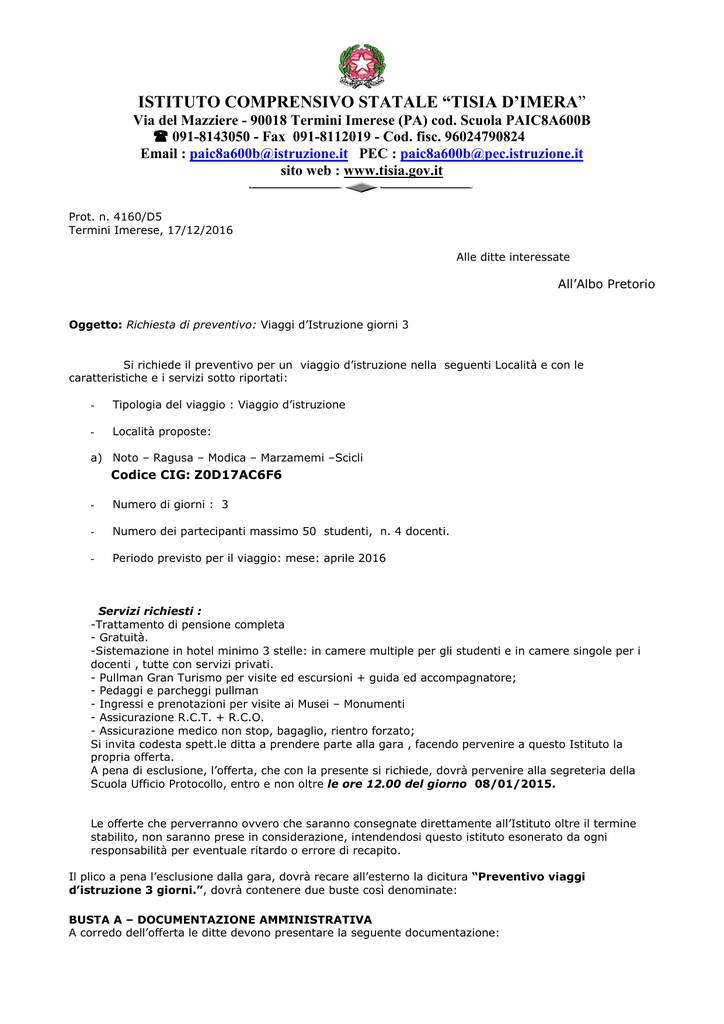 ISTITUTO COMPRENSIVO STATALE “TISIA D’IMERA”
Via del Mazziere - 90018 Termini Imerese (PA) cod. Scuola PAIC8A600B
☎ 091-8143050 - Fax 091-8112019 - Cod. fisc. 96024790824
Email : paic8a600b@istruzione.it PEC : paic8a600b@pec.istruzione.it
sito web : www.tisia.gov.it

Prot. n. 4160/D5
Termini Imerese, 17/12/2016

Alle ditte interessate

All’Albo Pretorio

Oggetto: Richiesta di preventivo: Viaggi d’Istruzione giorni 3

Si richiede il preventivo per un viaggio d’istruzione nella seguenti Località e con le caratteristiche e i servizi sotto riportati:

- Tipologia del viaggio : Viaggio d’istruzione

- Località proposte:

a) Noto – Ragusa – Modica – Marzamemi –Scicli
Codice CIG: Z0D17AC6F6

- Numero di giorni : 3

- Numero dei partecipanti massimo 50 studenti, n. 4 docenti.

- Periodo previsto per il viaggio: mese: aprile 2016

Servizi richiesti :
-Trattamento di pensione completa
- Gratuità.
-Sistemazione in hotel minimo 3 stelle: in camere multiple per gli studenti e in camere singole per i docenti , tutte con servizi privati.
- Pullman Gran Turismo per visite ed escursioni + guida ed accompagnatore;
- Pedaggi e parcheggi pullman
- Ingressi e prenotazioni per visite ai Musei – Monumenti
- Assicurazione R.C.T. + R.C.O.
- Assicurazione medico non stop, bagaglio, rientro forzato;
Si invita codesta spett.le ditta a prendere parte alla gara , facendo pervenire a questo Istituto la propria offerta.
A pena di esclusione, l’offerta, che con la presente si richiede, dovrà pervenire alla segreteria della Scuola Ufficio Protocollo, entro e non oltre le ore 12.00 del giorno 08/01/2015.

Le offerte che perverranno ovvero che saranno consegnate direttamente all’Istituto oltre il termine stabilito, non saranno prese in considerazione, intendendosi questo istituto esonerato da ogni responsabilità per eventuale ritardo o errore di recapito.

Il plico a pena l’esclusione dalla gara, dovrà recare all’esterno la dicitura “Preventivo viaggi d’istruzione 3 giorni.”, dovrà contenere due buste così denominate:

BUSTA A – DOCUMENTAZIONE AMMINISTRATIVA
A corredo dell’offerta le ditte devono presentare la seguente documentazione: